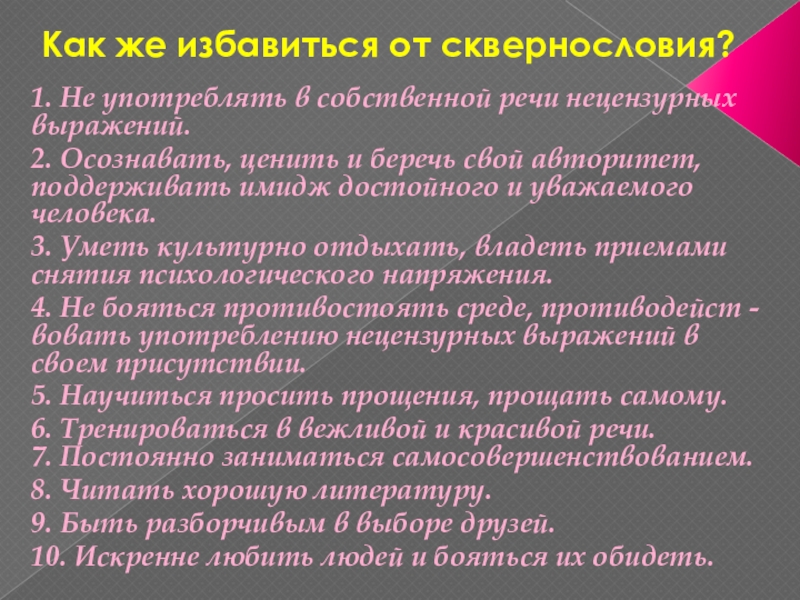 Как же избавиться от сквернословия?

1. Не употреблять в собственной речи нецензурных выражений.

2. Осознавать, ценить и беречь свой авторитет, поддерживать имидж достойного и уважаемого человека.

3. Уметь культурно отдыхать, владеть приемами снятия психологического напряжения.

4. Не бояться противостоять среде, противодейст - вовать употреблению нецензурных выражений в своем присутствии.

5. Научиться просить прощения, прощать самому.

6. Тренироваться в вежливой и красивой речи.

7. Постоянно заниматься самосовершенствованием.

8. Читать хорошую литературу.

9. Быть разборчивым в выборе друзей.

10. Искренне любить людей и бояться их обидеть.